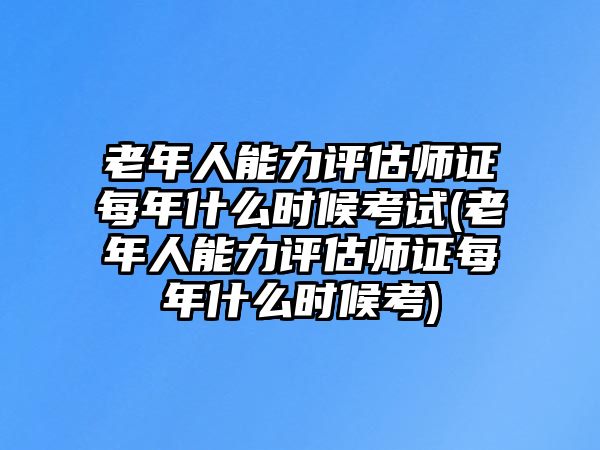 老年人能力评估师证每年什么时候考试(老年人能力评估师证每年什么时候考)